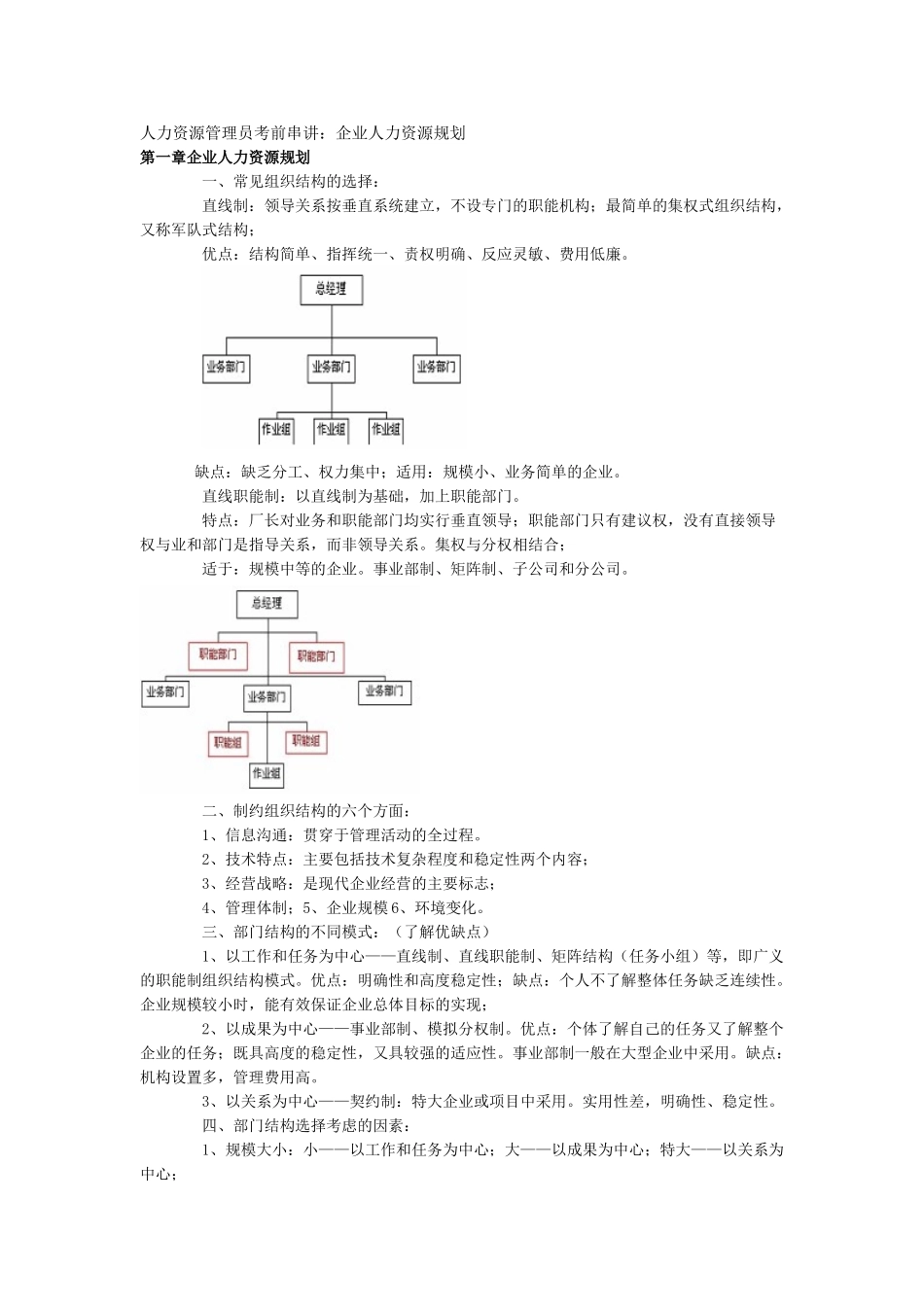 人力资源管理员考前串讲：企业人力资源规划
第一章企业人力资源规划

一、常见组织结构的选择：

直线制：领导关系按垂直系统建立，不设专门的职能机构；最简单的集权式组织结构，又称军队式结构；

优点：结构简单、指挥统一、责权明确、反应灵敏、费用低廉。

总经理
业务部门 业务部门 业务部门
作业组 作业组 作业组

缺点：缺乏分工、权力集中；适用：规模小、业务简单的企业。

直线职能制：以直线制为基础，加上职能部门。

特点：厂长对业务和职能部门均实行垂直领导；职能部门只有建议权，没有直接领导权与业和部门是指导关系，而非领导关系。集权与分权相结合；

适于：规模中等的企业。事业部制、矩阵制、子公司和分公司。

总经理
职能部门 职能部门
业务部门 业务部门 业务部门
职能组 职能组
作业组

二、制约组织结构的六个方面：

1、信息沟通：贯穿于管理活动的全过程。

2、技术特点：主要包括技术复杂程度和稳定性两个内容；

3、经营战略：是现代企业经营的主要标志；

4、管理体制；5、企业规模 6、环境变化。

三、部门结构的不同模式：（了解优缺点）

1、以工作和任务为中心——直线制、直线职能制、矩阵结构（任务小组）等，即广义的职能制组织结构模式。优点：明确性和高度稳定性；缺点：个人不了解整体任务缺乏连续性。企业规模较小时，能有效保证企业总体目标的实现；

2、以成果为中心——事业部制、模拟分权制。优点：个体了解自己的任务又了解整个企业的任务；既具高度的稳定性，又具较强的适应性。事业部制一般在大型企业中采用。缺点：机构设置多，管理费用高。

3、以关系为中心——契约制：特大企业或项目中采用。实用性差，明确性、稳定性。

四、部门结构选择考虑的因素：

1、规模大小：小——以工作和任务为中心；大——以成果为中心；特大——以关系为中心；